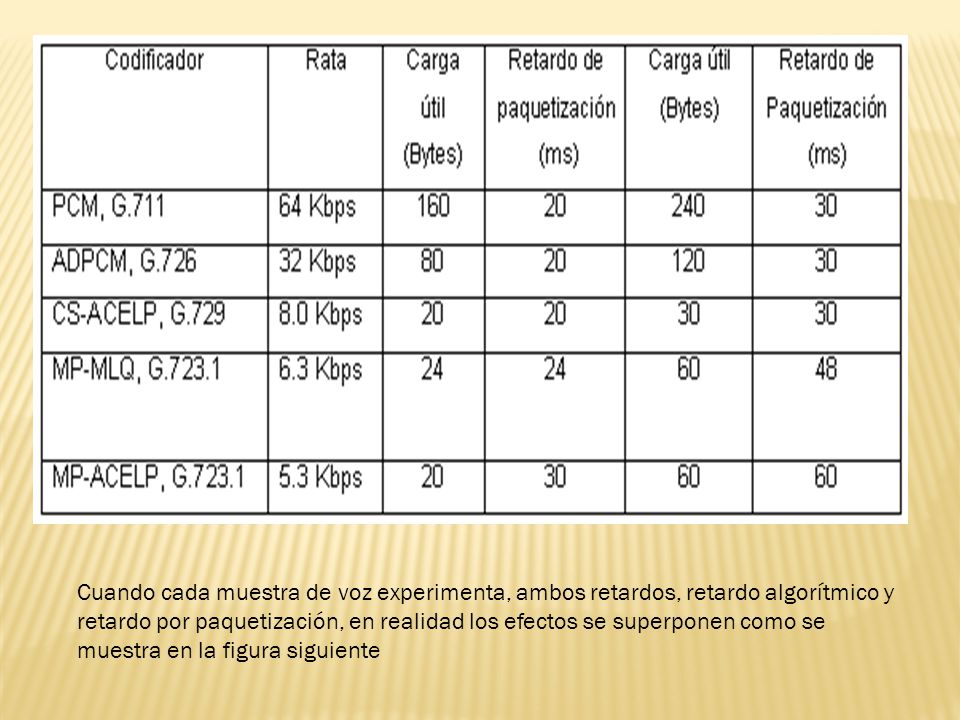 | Codificador | Rata | Carga útil (Bytes) | Retardo de paquetización (ms) | Carga útil (Bytes) | Retardo de Paquetización (ms) |
|---|---|---|---|---|---|
| PCM, G.711 | 64 Kbps | 160 | 20 | 240 | 30 |
| ADPCM, G.726 | 32 Kbps | 80 | 20 | 120 | 30 |
| CS-ACELP, G.729 | 8.0 Kbps | 20 | 20 | 30 | 30 |
| MP-MLQ, G.723.1 | 6.3 Kbps | 24 | 24 | 60 | 48 |
| MP-ACELP, G.723.1 | 5.3 Kbps | 20 | 30 | 60 | 60 |

Cuando cada muestra de voz experimenta, ambos retardos, retardo algorítmico y retardo por paquetización, en realidad los efectos se superponen como se muestra en la figura siguiente